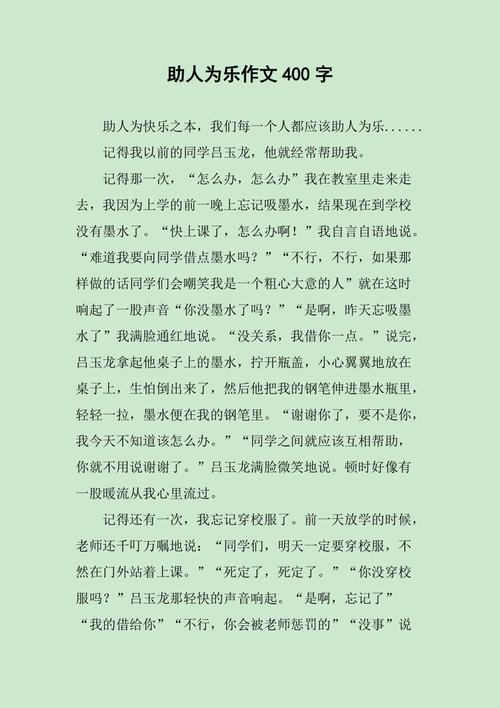 助人为乐作文 400 字

助人为快乐之本，我们每一个人都应该助人为乐......

记得我以前的同学吕玉龙，他就经常帮助我。

记得那一次，“怎么办，怎么办”我在教室里走来走去，我因为上学的前一晚上忘记吸墨水，结果现在到学校没有墨水了。“快上课了，怎么办啊！”我自言自语地说。“难道我要向同学借点墨水吗？”“不行，不行，如果那样做的话同学们会嘲笑我是一个粗心大意的人”就在这时响起了一股声音“你没墨水了吗？”“是啊，昨天忘吸墨水了”我满脸通红地说。“没关系，我借你一点。”说完，吕玉龙拿起他桌子上的墨水，拧开瓶盖，小心翼翼地放在桌子上，生怕倒出来了，然后他把我的钢笔伸进墨水瓶里，轻轻一拉，墨水便在我的钢笔里。“谢谢你了，要不是你，我今天不知道该怎么办。”“同学之间就应该互相帮助，你就不用说谢谢了。”吕玉龙满脸微笑地说。顿时好像有一股暖流从我心里流过。

记得还有一次，我忘记穿校服了。前一天放学的时候，老师还千叮万嘱地说：“同学们，明天一定要穿校服，不然在门外站着上课。”“死定了，死定了。”“你没穿校服吗？”吕玉龙那轻快的声音响起。“是啊，忘记了”“我的借给你”“不行，你会被老师惩罚的”“没事”说